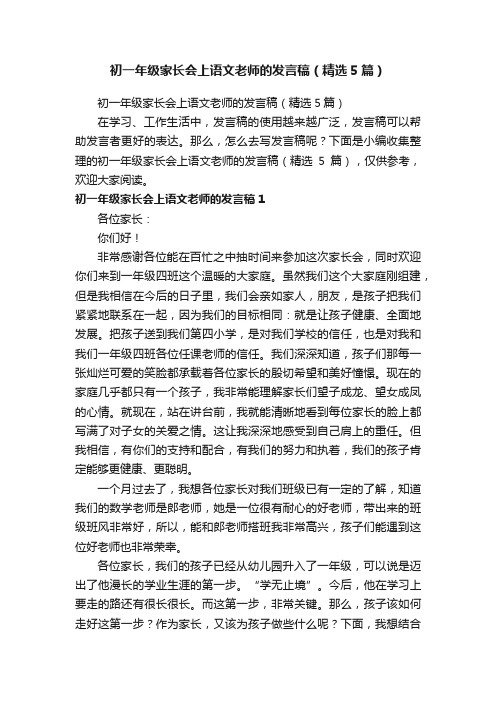 初一年级家长会上语文老师的发言稿（精选5篇）

初一年级家长会上语文老师的发言稿（精选5篇）

在学习、工作生活中，发言稿的使用越来越广泛，发言稿可以帮助发言者更好的表达。那么，怎么去写发言稿呢？下面是小编收集整理的初一年级家长会上语文老师的发言稿（精选 5 篇），仅供参考，欢迎大家阅读。

初一年级家长会上语文老师的发言稿1

各位家长：

你们好！

非常感谢各位能在百忙之中抽时间来参加这次家长会，同时欢迎你们来到一年级四班这个温暖的大家庭。虽然我们这个大家庭刚组建，但是我相信在今后的日子里，我们会亲如家人，朋友，是孩子把我们紧紧地联系在一起，因为我们的目标相同：就是让孩子健康、全面地发展。把孩子送到我们第四小学，是对我们学校的信任，也是对我和我们一年级四班各位任课老师的信任。我们深深知道，孩子们那每一张灿烂可爱的笑脸都承载着各位家长的殷切希望和美好憧憬。现在的家庭几乎都只有一个孩子，我非常能理解家长们望子成龙、望女成凤的心情。就现在，站在讲台前，我就能清晰地看到每位家长的脸上都写满了对子女的关爱之情。这让我深深地感受到自己肩上的重任。但我相信，有你们的支持和配合，有我们的努力和执着，我们的孩子肯定能够更健康、更聪明。

一个月过去了，我想各位家长对我们班级已有一定的了解，知道我们的数学老师是郎老师，她是一位很有耐心的好老师，带出来的班级班风非常好，所以，能和郎老师搭班我非常高兴，孩子们能遇到这位好老师也非常荣幸。

各位家长，我们的孩子已经从幼儿园升入了一年级，可以说是迈出了他漫长的学业生涯的第一步。“学无止境”。今后，他在学习上要走的路还有很长很长。而这第一步，非常关键。那么，孩子该如何走好这第一步？作为家长，又该为孩子做些什么呢？下面，我想结合